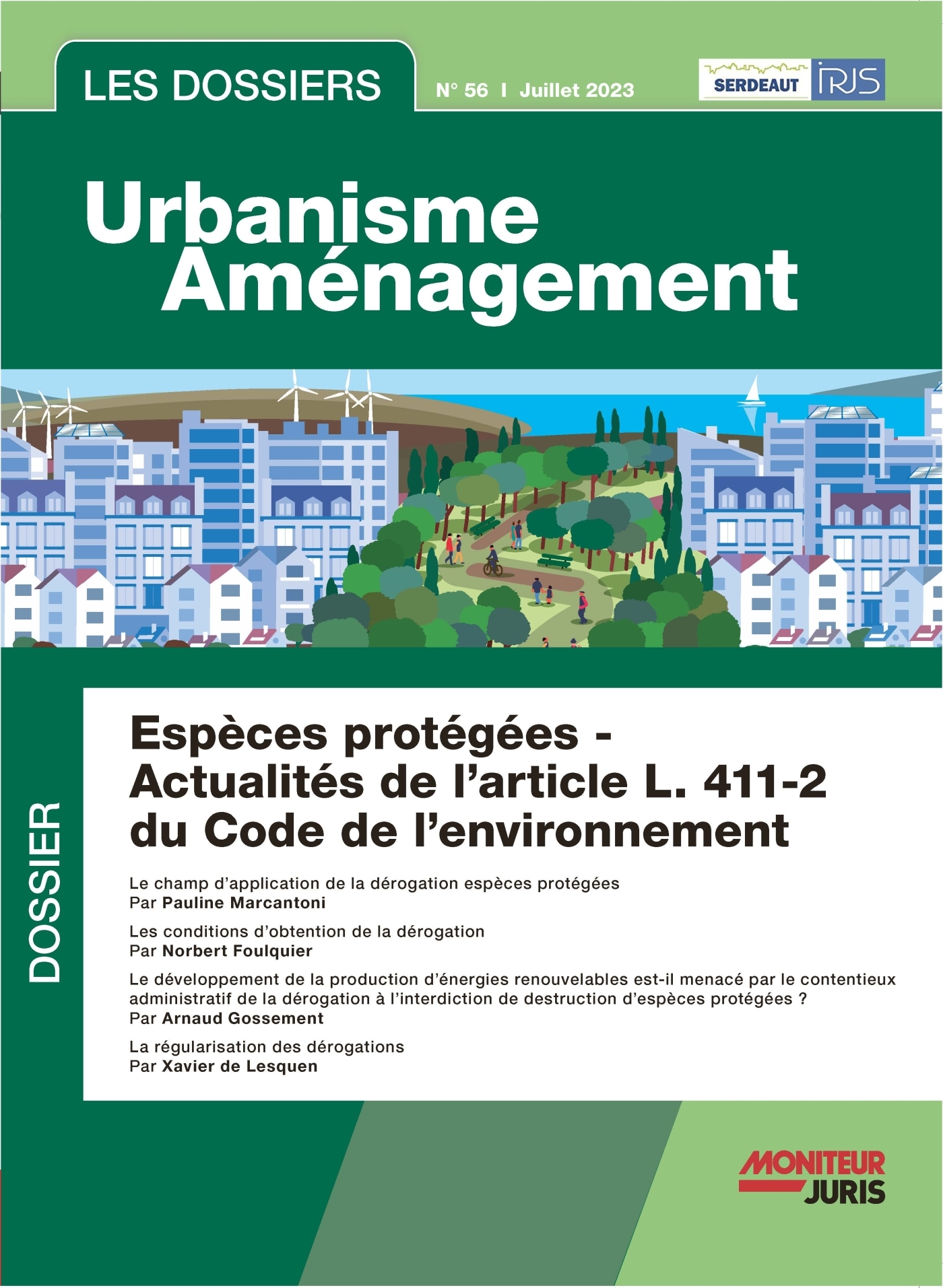 LES DOSSIERS

N° 56 I Juillet 2023

SERDEAUT IRJS

Urbanisme Aménagement

DOSSIER

Espèces protégées - Actualités de l'article L. 411-2 du Code de l'environnement

Le champ d'application de la dérogation espèces protégées
Par Pauline Marcantoni

Les conditions d'obtention de la dérogation
Par Norbert Foulquier

Le développement de la production d'énergies renouvelables est-il menacé par le contentieux administratif de la dérogation à l'interdiction de destruction d'espèces protégées ?
Par Arnaud Gossement

La régularisation des dérogations
Par Xavier de Lesquen

MONITEUR JURIS